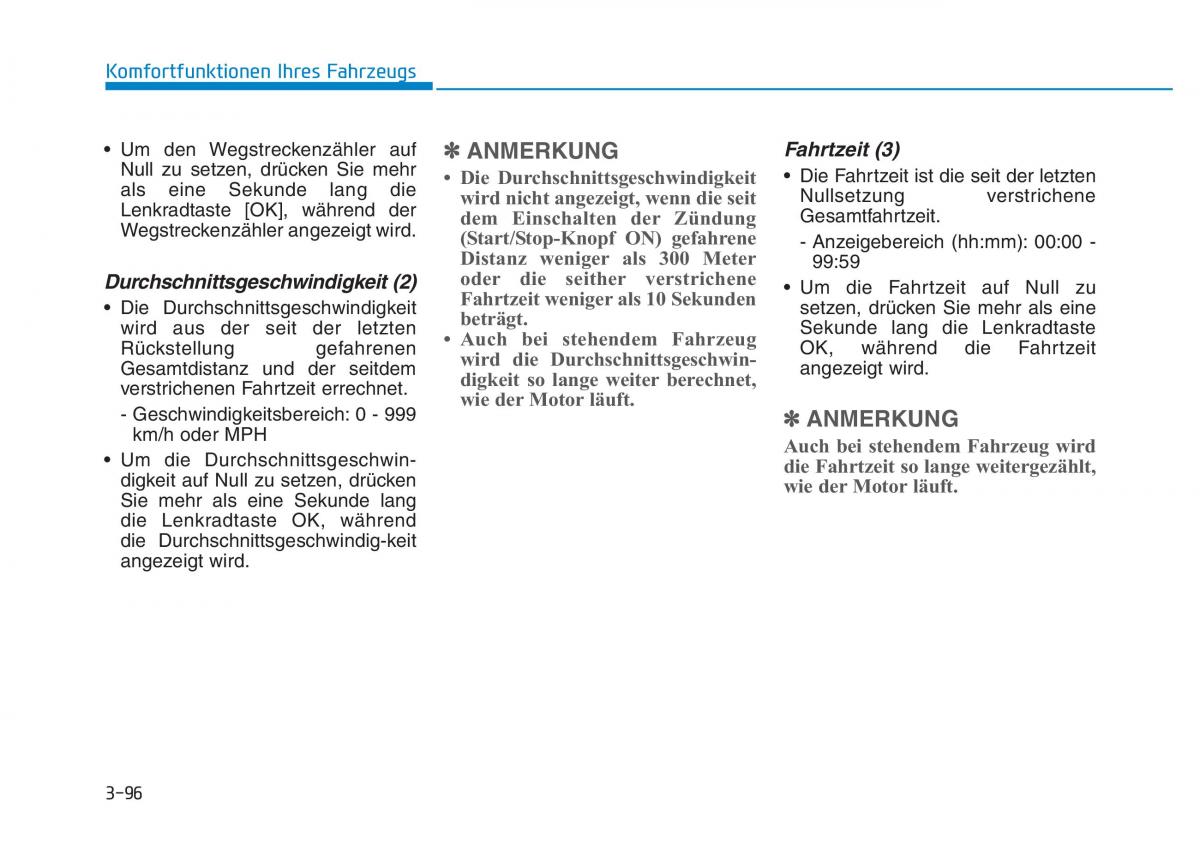 Komfortfunktionen Ihres Fahrzeugs

• Um den Wegstreckenzähler auf Null zu setzen, drücken Sie mehr als eine Sekunde lang die Lenkradtaste [OK], während der Wegstreckenzähler angezeigt wird.

Durchschnittsgeschwindigkeit (2)

• Die Durchschnittsgeschwindigkeit wird aus der seit der letzten Rückstellung gefahrenen Gesamtdistanz und der seitdem verstrichenen Fahrtzeit errechnet.

- Geschwindigkeitsbereich: 0 - 999 km/h oder MPH

• Um die Durchschnittsgeschwindigkeit auf Null zu setzen, drücken Sie mehr als eine Sekunde lang die Lenkradtaste OK, während die Durchschnittsgeschwindig-keit angezeigt wird.

✽ ANMERKUNG

• Die Durchschnittsgeschwindigkeit wird nicht angezeigt, wenn die seit dem Einschalten der Zündung (Start/Stop-Knopf ON) gefahrene Distanz weniger als 300 Meter oder die seither verstrichene Fahrtzeit weniger als 10 Sekunden beträgt.

• Auch bei stehendem Fahrzeug wird die Durchschnittsgeschwindigkeit so lange weiter berechnet, wie der Motor läuft.

Fahrtzeit (3)

• Die Fahrtzeit ist die seit der letzten Nullsetzung verstrichene Gesamtfahrtzeit.

- Anzeigebereich (hh:mm): 00:00 - 99:59

• Um die Fahrtzeit auf Null zu setzen, drücken Sie mehr als eine Sekunde lang die Lenkradtaste OK, während die Fahrtzeit angezeigt wird.

✽ ANMERKUNG

Auch bei stehendem Fahrzeug wird die Fahrtzeit so lange weitergezählt, wie der Motor läuft.

3-96